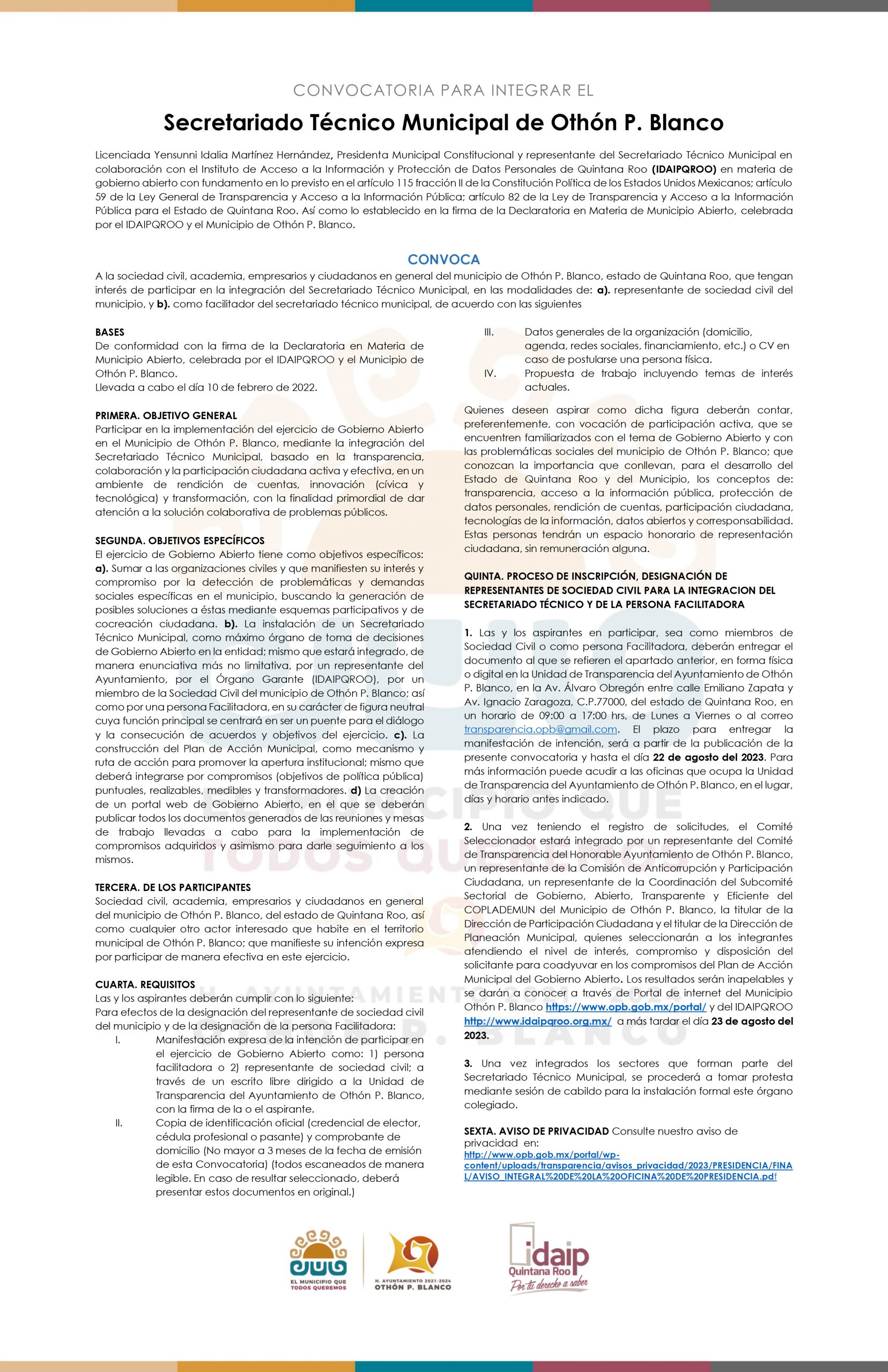 CONVOCATORIA PARA INTEGRAR EL

Secretariado Técnico Municipal de Othón P. Blanco

Licenciada Yensunni Idalia Martínez Hernández, Presidenta Municipal Constitucional y representante del Secretariado Técnico Municipal en colaboración con el Instituto de Acceso a la Información y Protección de Datos Personales de Quintana Roo (IDAIPQROO) en materia de gobierno abierto con fundamento en lo previsto en el artículo 115 fracción II de la Constitución Política de los Estados Unidos Mexicanos; artículo 59 de la Ley General de Transparencia y Acceso a la Información Pública; artículo 82 de la Ley de Transparencia y Acceso a la Información Pública para el Estado de Quintana Roo. Así como lo establecido en la firma de la Declaratoria en Materia de Municipio Abierto, celebrada por el IDAIPQROO y el Municipio de Othón P. Blanco.

CONVOCA

A la sociedad civil, academia, empresarios y ciudadanos en general del municipio de Othón P. Blanco, estado de Quintana Roo, que tengan interés de participar en la integración del Secretariado Técnico Municipal, en las modalidades de: a). representante de sociedad civil del municipio, y b). como facilitador del secretariado técnico municipal, de acuerdo con las siguientes

BASES
De conformidad con la firma de la Declaratoria en Materia de Municipio Abierto, celebrada por el IDAIPQROO y el Municipio de Othón P. Blanco.
Llevada a cabo el día 10 de febrero de 2022.

PRIMERA. OBJETIVO GENERAL
Participar en la implementación del ejercicio de Gobierno Abierto en el Municipio de Othón P. Blanco, mediante la integración del Secretariado Técnico Municipal, basado en la transparencia, colaboración y la participación ciudadana activa y efectiva, en un ambiente de rendición de cuentas, innovación (cívica y tecnológica) y transformación, con la finalidad primordial de dar atención a la solución colaborativa de problemas públicos.

SEGUNDA. OBJETIVOS ESPECÍFICOS
El ejercicio de Gobierno Abierto tiene como objetivos específicos: a). Sumar a las organizaciones civiles y que manifiesten su interés y compromiso por la detección de problemáticas y demandas sociales específicas en el municipio, buscando la generación de posibles soluciones a éstas mediante esquemas participativos y de cocreación ciudadana. b). La instalación de un Secretariado Técnico Municipal, como máximo órgano de toma de decisiones de Gobierno Abierto en la entidad; mismo que estará integrado, de manera enunciativa más no limitativa, por un representante del Ayuntamiento, por el Órgano Garante (IDAIPQROO), por un miembro de la Sociedad Civil del municipio de Othón P. Blanco; así como por una persona Facilitadora, en su carácter de figura neutral cuya función principal se centrará en ser un puente para el diálogo y la consecución de acuerdos y objetivos del ejercicio. c). La construcción del Plan de Acción Municipal, como mecanismo y ruta de acción para promover la apertura institucional; mismo que deberá integrarse por compromisos (objetivos de política pública) puntuales, realizables, medibles y transformadores. d) La creación de un portal web de Gobierno Abierto, en el que se deberán publicar todos los documentos generados de las reuniones y mesas de trabajo llevadas a cabo para la implementación de compromisos adquiridos y asimismo para darle seguimiento a los mismos.

TERCERA. DE LOS PARTICIPANTES
Sociedad civil, academia, empresarios y ciudadanos en general del municipio de Othón P. Blanco, del estado de Quintana Roo, así como cualquier otro actor interesado que habite en el territorio municipal de Othón P. Blanco; que manifieste su intención expresa por participar de manera efectiva en este ejercicio.

CUARTA. REQUISITOS
Las y los aspirantes deberán cumplir con lo siguiente:
Para efectos de la designación del representante de sociedad civil del municipio y de la designación de la persona Facilitadora:
I. Manifestación expresa de la intención de participar en el ejercicio de Gobierno Abierto como: 1) persona facilitadora o 2) representante de sociedad civil; a través de un escrito libre dirigido a la Unidad de Transparencia del Ayuntamiento de Othón P. Blanco, con la firma de la o el aspirante.
II. Copia de identificación oficial (credencial de elector, cédula profesional o pasante) y comprobante de domicilio (No mayor a 3 meses de la fecha de emisión de esta Convocatoria) (todos escaneados de manera legible. En caso de resultar seleccionado, deberá presentar estos documentos en original.)
III. Datos generales de la organización (domicilio, agenda, redes sociales, financiamiento, etc.) o CV en caso de postularse una persona física.
IV. Propuesta de trabajo incluyendo temas de interés actuales.

Quienes deseen aspirar como dicha figura deberán contar, preferentemente, con vocación de participación activa, que se encuentren familiarizados con el tema de Gobierno Abierto y con las problemáticas sociales del municipio de Othón P. Blanco; que conozcan la importancia que conllevan, para el desarrollo del Estado de Quintana Roo y del Municipio, los conceptos de: transparencia, acceso a la información pública, protección de datos personales, rendición de cuentas, participación ciudadana, tecnologías de la información, datos abiertos y corresponsabilidad. Estas personas tendrán un espacio honorario de representación ciudadana, sin remuneración alguna.

QUINTA. PROCESO DE INSCRIPCIÓN, DESIGNACIÓN DE REPRESENTANTES DE SOCIEDAD CIVIL PARA LA INTEGRACION DEL SECRETARIADO TÉCNICO Y DE LA PERSONA FACILITADORA

1. Las y los aspirantes en participar, sea como miembros de Sociedad Civil o como persona Facilitadora, deberán entregar el documento al que se refieren el apartado anterior, en forma física o digital en la Unidad de Transparencia del Ayuntamiento de Othón P. Blanco, en la Av. Álvaro Obregón entre calle Emiliano Zapata y Av. Ignacio Zaragoza, C.P.77000, del estado de Quintana Roo, en un horario de 09:00 a 17:00 hrs, de Lunes a Viernes o al correo transparencia.opb@gmail.com. El plazo para entregar la manifestación de intención, será a partir de la publicación de la presente convocatoria y hasta el día 22 de agosto del 2023. Para más información puede acudir a las oficinas que ocupa la Unidad de Transparencia del Ayuntamiento de Othón P. Blanco, en el lugar, días y horario antes indicado.

2. Una vez teniendo el registro de solicitudes, el Comité Seleccionador estará integrado por un representante del Comité de Transparencia del Honorable Ayuntamiento de Othón P. Blanco, un representante de la Comisión de Anticorrupción y Participación Ciudadana, un representante de la Coordinación del Subcomité Sectorial de Gobierno, Abierto, Transparente y Eficiente del COPLADEMUN del Municipio de Othón P. Blanco, la titular de la Dirección de Participación Ciudadana y el titular de la Dirección de Planeación Municipal, quienes seleccionarán a los integrantes atendiendo el nivel de interés, compromiso y disposición del solicitante para coadyuvar en los compromisos del Plan de Acción Municipal del Gobierno Abierto. Los resultados serán inapelables y se darán a conocer a través de Portal de internet del Municipio Othón P. Blanco https://www.opb.gob.mx/portal/ y del IDAIPQROO http://www.idaipqroo.org.mx/ a más tardar el día 23 de agosto del 2023.

3. Una vez integrados los sectores que forman parte del Secretariado Técnico Municipal, se procederá a tomar protesta mediante sesión de cabildo para la instalación formal este órgano colegiado.

SEXTA. AVISO DE PRIVACIDAD Consulte nuestro aviso de privacidad en: http://www.opb.gob.mx/portal/wp-content/uploads/transparencia/avisos_privacidad/2023/PRESIDENCIA/FINAL/AVISO_INTEGRAL%20DE%20LA%20OFICINA%20DE%20PRESIDENCIA.pdf

EL MUNICIPIO QUE TODOS QUEREMOS

H. AYUNTAMIENTO 2021-2024 OTHÓN P. BLANCO

idaip Quintana Roo Por tu derecho a saber